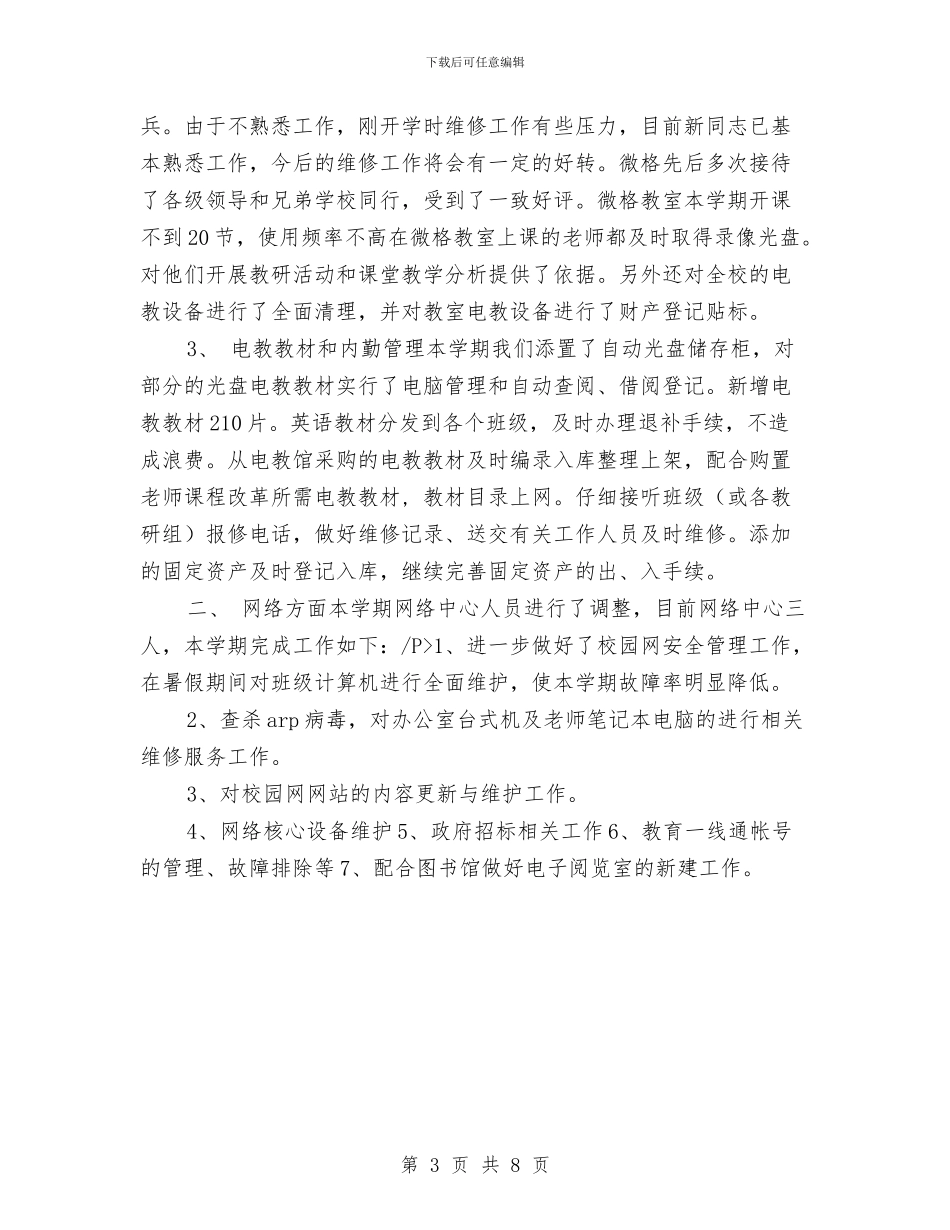 下载后可任意编辑

兵。由于不熟悉工作，刚开学时维修工作有些压力，目前新同志已基本熟悉工作，今后的维修工作将会有一定的好转。微格先后多次接待了各级领导和兄弟学校同行，受到了一致好评。微格教室本学期开课不到20节，使用频率不高在微格教室上课的老师都及时取得录像光盘。对他们开展教研活动和课堂教学分析提供了依据。另外还对全校的电教设备进行了全面清理，并对教室电教设备进行了财产登记贴标。

3、 电教教材和内勤管理本学期我们添置了自动光盘储存柜，对部分的光盘电教教材实行了电脑管理和自动查阅、借阅登记。新增电教教材210片。英语教材分发到各个班级，及时办理退补手续，不造成浪费。从电教馆采购的电教教材及时编录入库整理上架，配合购置老师课程改革所需电教教材，教材目录上网。仔细接听班级（或各教研组）报修电话，做好维修记录、送交有关工作人员及时维修。添加的固定资产及时登记入库，继续完善固定资产的出、入手续。

二、 网络方面本学期网络中心人员进行了调整，目前网络中心三人，本学期完成工作如下：/P>1、进一步做好了校园网安全管理工作，在暑假期间对班级计算机进行全面维护，使本学期故障率明显降低。

2、查杀arp病毒，对办公室台式机及老师笔记本电脑的进行相关维修服务工作。

3、对校园网网站的内容更新与维护工作。

4、网络核心设备维护5、政府招标相关工作6、教育一线通帐号的管理、故障排除等7、配合图书馆做好电子阅览室的新建工作。

第 3 页 共 8 页